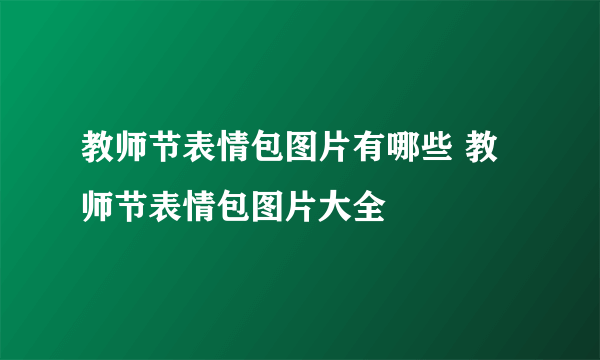 教师节表情包图片有哪些 教师节表情包图片大全